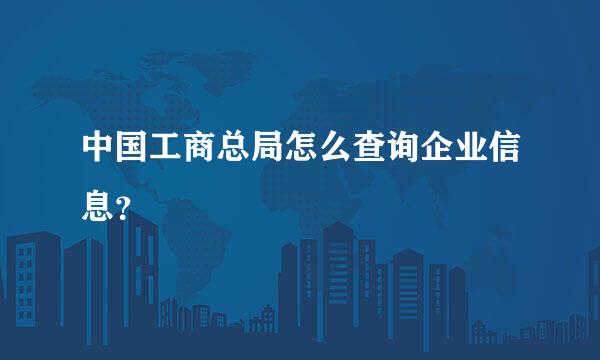 中国工商总局怎么查询企业信息？